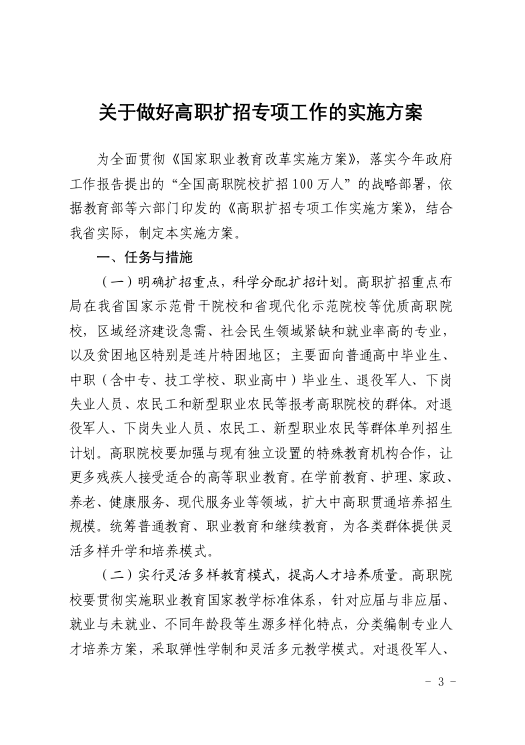 关于做好高职扩招专项工作的实施方案

为全面贯彻《国家职业教育改革实施方案》，落实今年政府工作报告提出的“全国高职院校扩招100万人”的战略部署，依据教育部等六部门印发的《高职扩招专项工作实施方案》，结合我省实际，制定本实施方案。

一、任务与措施

（一）明确扩招重点，科学分配扩招计划。高职扩招重点布局在我省国家示范骨干院校和省现代化示范院校等优质高职院校，区域经济建设急需、社会民生领域紧缺和就业率高的专业，以及贫困地区特别是连片特困地区；主要面向普通高中毕业生、中职（含中专、技工学校、职业高中）毕业生、退役军人、下岗失业人员、农民工和新型职业农民等报考高职院校的群体。对退役军人、下岗失业人员、农民工、新型职业农民等群体单列招生计划。高职院校要加强与现有独立设置的特殊教育机构合作，让更多残疾人接受适合的高等职业教育。在学前教育、护理、家政、养老、健康服务、现代服务业等领域，扩大中高职贯通培养招生规模。统筹普通教育、职业教育和继续教育，为各类群体提供灵活多样升学和培养模式。

（二）实行灵活多样教育模式，提高人才培养质量。高职院校要贯彻实施职业教育国家教学标准体系，针对应届与非应届、就业与未就业、不同年龄段等生源多样化特点，分类编制专业人才培养方案，采取弹性学制和灵活多元教学模式。对退役军人、

- 3 -